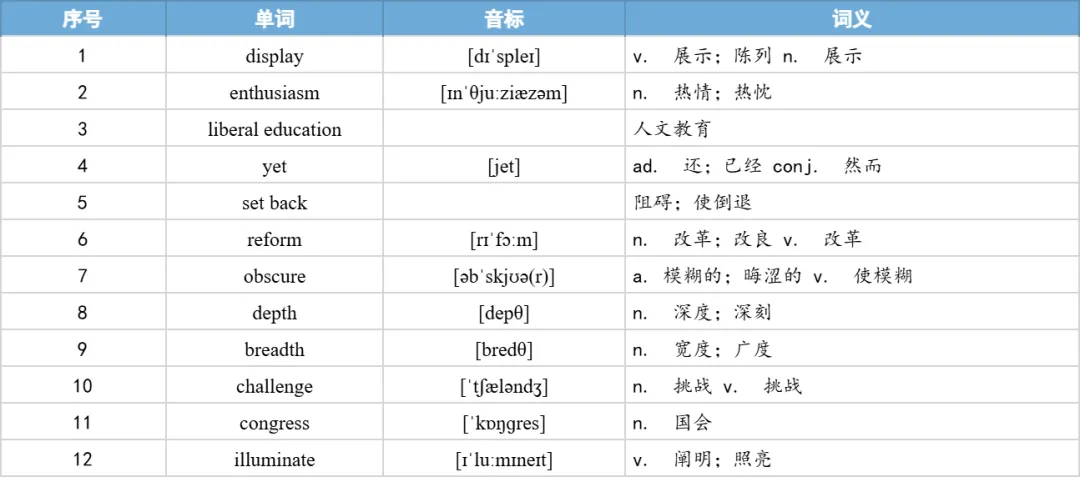 | 序号 | 单词 | 音标 | 词义 |
|---|---|---|---|
| 1 | display | [dɪˈspleɪ] | v. 展示；陈列 n. 展示 |
| 2 | enthusiasm | [ɪnˈθjuːziæzəm] | n. 热情；热忱 |
| 3 | liberal education | | 人文教育 |
| 4 | yet | [jet] | ad. 还；已经 conj. 然而 |
| 5 | set back | | 阻碍；使倒退 |
| 6 | reform | [rɪˈfɔːm] | n. 改革；改良 v. 改革 |
| 7 | obscure | [əbˈskjʊə(r)] | a. 模糊的；晦涩的 v. 使模糊 |
| 8 | depth | [depθ] | n. 深度；深刻 |
| 9 | breadth | [bredθ] | n. 宽度；广度 |
| 10 | challenge | [ˈtʃæləndʒ] | n. 挑战 v. 挑战 |
| 11 | congress | [ˈkɒŋgres] | n. 国会 |
| 12 | illuminate | [ɪˈluːmɪneɪt] | v. 阐明；照亮 |